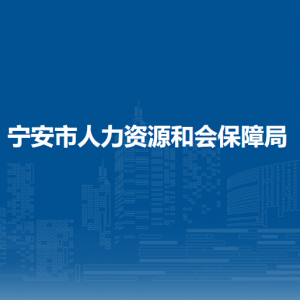 宁安市人力资源和会保障局